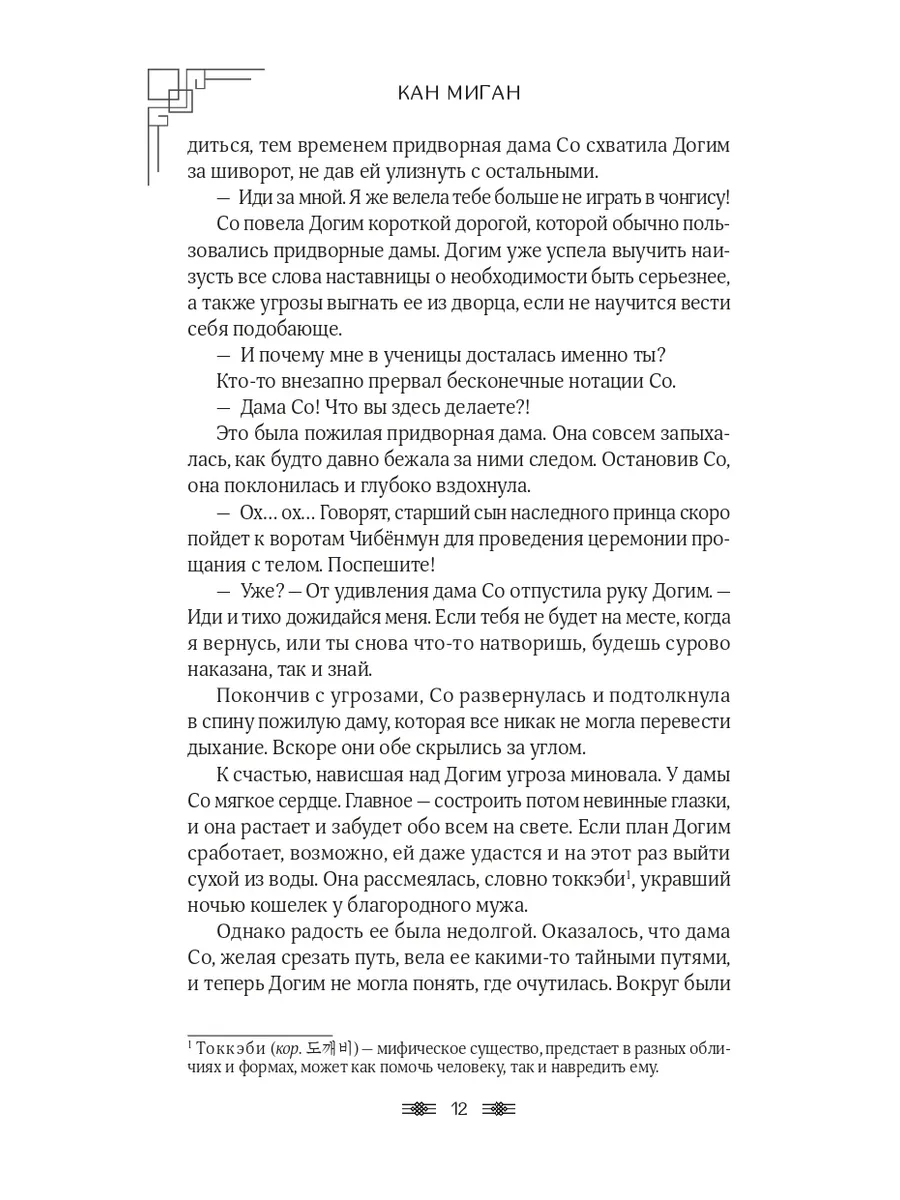 КАН МИГАН

диться, тем временем придворная дама Со схватила Догим за шиворот, не дав ей улизнуть с остальными.

— Иди за мной. Я же велела тебе больше не играть в чонгису!

Со повела Догим короткой дорогой, которой обычно пользовались придворные дамы. Догим уже успела выучить наизусть все слова наставницы о необходимости быть серьезнее, а также угрозы выгнать ее из дворца, если не научится вести себя подобающе.

— И почему мне в ученицы досталась именно ты?

Кто-то внезапно прервал бесконечные нотации Со.

— Дама Со! Что вы здесь делаете?!

Это была пожилая придворная дама. Она совсем запыхалась, как будто давно бежала за ними следом. Остановив Со, она поклонилась и глубоко вздохнула.

— Ох… ох… Говорят, старший сын наследного принца скоро пойдет к воротам Чибёнмун для проведения церемонии прощания с телом. Поспешите!

— Уже? — От удивления дама Со отпустила руку Догим. — Иди и тихо дожидайся меня. Если тебя не будет на месте, когда я вернусь, или ты снова что-то натворишь, будешь сурово наказана, так и знай.

Покончив с угрозами, Со развернулась и подтолкнула в спину пожилую даму, которая все никак не могла перевести дыхание. Вскоре они обе скрылись за углом.

К счастью, нависшая над Догим угроза миновала. У дамы Со мягкое сердце. Главное — состроить потом невинные глазки, и она растает и забудет обо всем на свете. Если план Догим сработает, возможно, ей даже удастся и на этот раз выйти сухой из воды. Она рассмеялась, словно токкэби$^1$, укравший ночью кошелек у благородного мужа.

Однако радость ее была недолгой. Оказалось, что дама Со, желая срезать путь, вела ее какими-то тайными путями, и теперь Догим не могла понять, где очутилась. Вокруг были

$^1$ Токкэби (кор. 도깨비) — мифическое существо, предстает в разных обличиях и формах, может как помочь человеку, так и навредить ему.

12